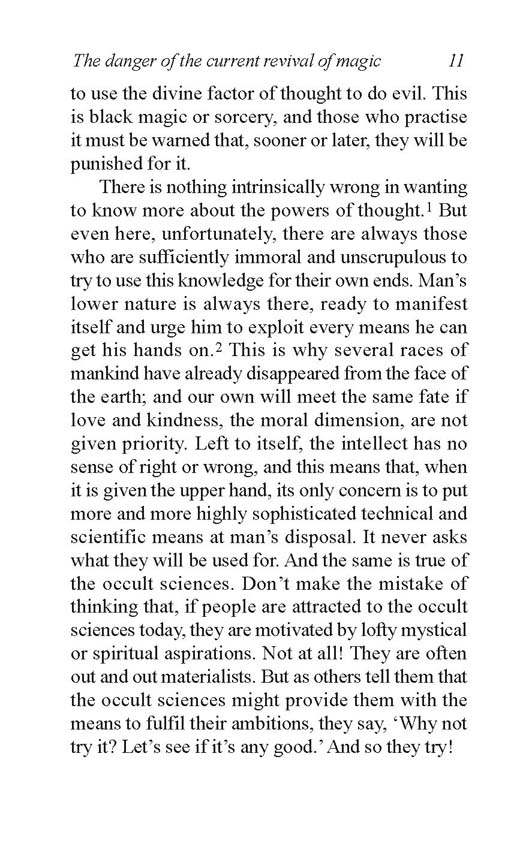 The danger of the current revival of magic 11

to use the divine factor of thought to do evil. This is black magic or sorcery, and those who practise it must be warned that, sooner or later, they will be punished for it.

There is nothing intrinsically wrong in wanting to know more about the powers of thought.$^1$ But even here, unfortunately, there are always those who are sufficiently immoral and unscrupulous to try to use this knowledge for their own ends. Man's lower nature is always there, ready to manifest itself and urge him to exploit every means he can get his hands on.$^2$ This is why several races of mankind have already disappeared from the face of the earth; and our own will meet the same fate if love and kindness, the moral dimension, are not given priority. Left to itself, the intellect has no sense of right or wrong, and this means that, when it is given the upper hand, its only concern is to put more and more highly sophisticated technical and scientific means at man's disposal. It never asks what they will be used for. And the same is true of the occult sciences. Don't make the mistake of thinking that, if people are attracted to the occult sciences today, they are motivated by lofty mystical or spiritual aspirations. Not at all! They are often out and out materialists. But as others tell them that the occult sciences might provide them with the means to fulfil their ambitions, they say, 'Why not try it? Let's see if it's any good.' And so they try!